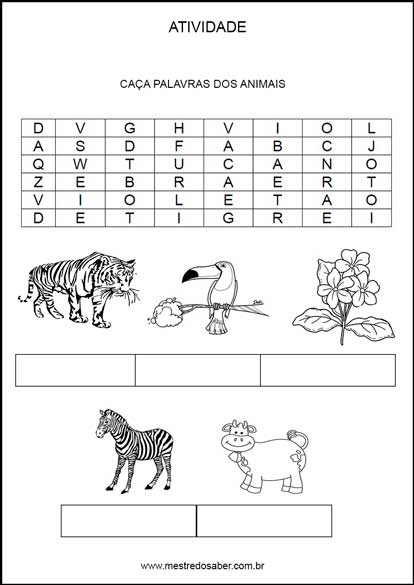 ATIVIDADE

CAÇA PALAVRAS DOS ANIMAIS

| D | V | G | H | V | I | O | L |
|---|---|---|---|---|---|---|---|
| A | S | D | F | A | B | C | J |
| Q | W | T | U | C | A | N | O |
| Z | E | B | R | A | E | R | T |
| V | I | O | L | E | T | A | O |
| D | E | T | I | G | R | E | I |

www.mestredosaber.com.br